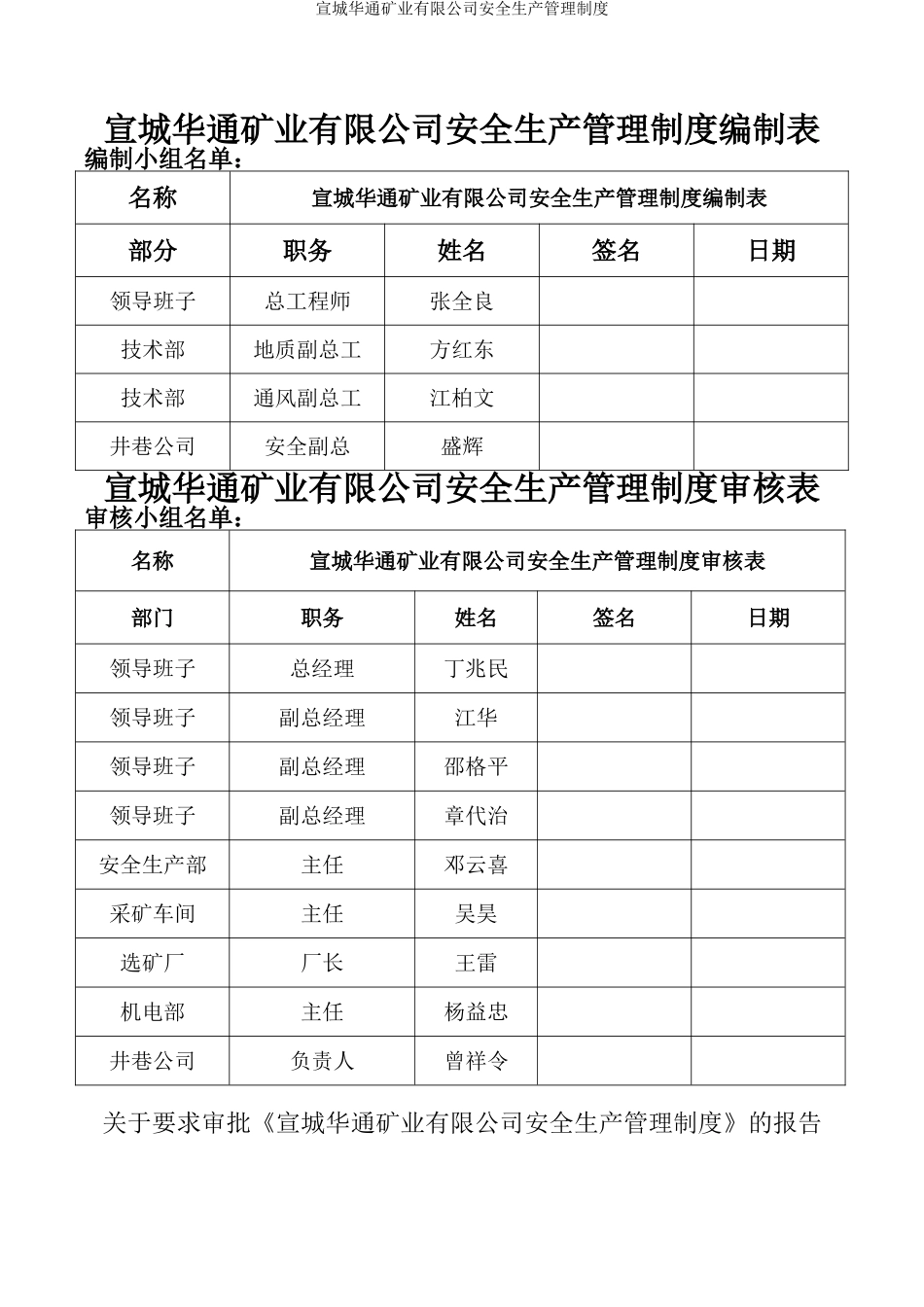 宣城华通矿业有限公司安全生产管理制度

宣城华通矿业有限公司安全生产管理制度编制表

编制小组名单：

| 名称 | 宣城华通矿业有限公司安全生产管理制度编制表 | | | |
|---|---|---|---|---|
| 部分 | 职务 | 姓名 | 签名 | 日期 |
| 领导班子 | 总工程师 | 张全良 | | |
| 技术部 | 地质副总工 | 方红东 | | |
| 技术部 | 通风副总工 | 江柏文 | | |
| 井巷公司 | 安全副总 | 盛辉 | | |

宣城华通矿业有限公司安全生产管理制度审核表

审核小组名单：

| 名称 | 宣城华通矿业有限公司安全生产管理制度审核表 | | | |
|---|---|---|---|---|
| 部门 | 职务 | 姓名 | 签名 | 日期 |
| 领导班子 | 总经理 | 丁兆民 | | |
| 领导班子 | 副总经理 | 江华 | | |
| 领导班子 | 副总经理 | 邵格平 | | |
| 领导班子 | 副总经理 | 章代治 | | |
| 安全生产部 | 主任 | 邓云喜 | | |
| 采矿车间 | 主任 | 吴昊 | | |
| 选矿厂 | 厂长 | 王雷 | | |
| 机电部 | 主任 | 杨益忠 | | |
| 井巷公司 | 负责人 | 曾祥令 | | |

关于要求审批《宣城华通矿业有限公司安全生产管理制度》的报告